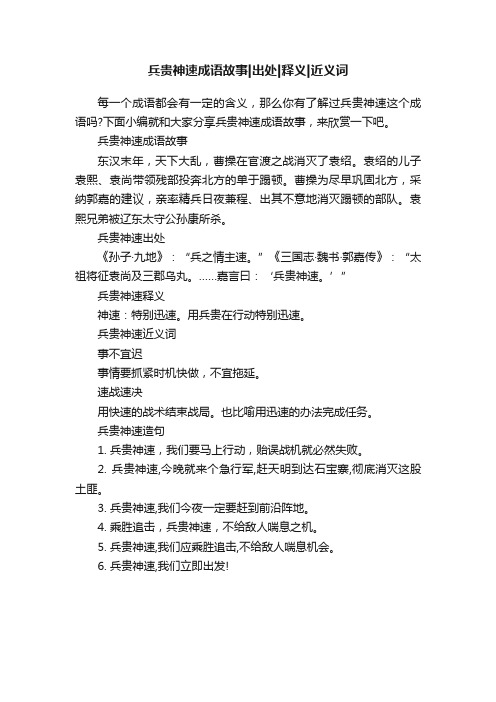 兵贵神速成语故事|出处|释义|近义词

每一个成语都会有一定的含义，那么你有了解过兵贵神速这个成语吗?下面小编就和大家分享兵贵神速成语故事，来欣赏一下吧。

兵贵神速成语故事

东汉末年，天下大乱，曹操在官渡之战消灭了袁绍。袁绍的儿子袁熙、袁尚带领残部投奔北方的单于蹋顿。曹操为尽早巩固北方，采纳郭嘉的建议，亲率精兵日夜兼程、出其不意地消灭蹋顿的部队。袁熙兄弟被辽东太守公孙康所杀。

兵贵神速出处

《孙子·九地》：“兵之情主速。”《三国志·魏书·郭嘉传》：“太祖将征袁尚及三郡乌丸。……嘉言曰：‘兵贵神速。’”

兵贵神速释义

神速：特别迅速。用兵贵在行动特别迅速。

兵贵神速近义词

事不宜迟

事情要抓紧时机快做，不宜拖延。

速战速决

用快速的战术结束战局。也比喻用迅速的办法完成任务。

兵贵神速造句

1. 兵贵神速，我们要马上行动，贻误战机就必然失败。

2. 兵贵神速,今晚就来个急行军,赶天明到达石宝寨,彻底消灭这股土匪。

3. 兵贵神速,我们今夜一定要赶到前沿阵地。

4. 乘胜追击，兵贵神速，不给敌人喘息之机。

5. 兵贵神速,我们应乘胜追击,不给敌人喘息机会。

6. 兵贵神速,我们立即出发!